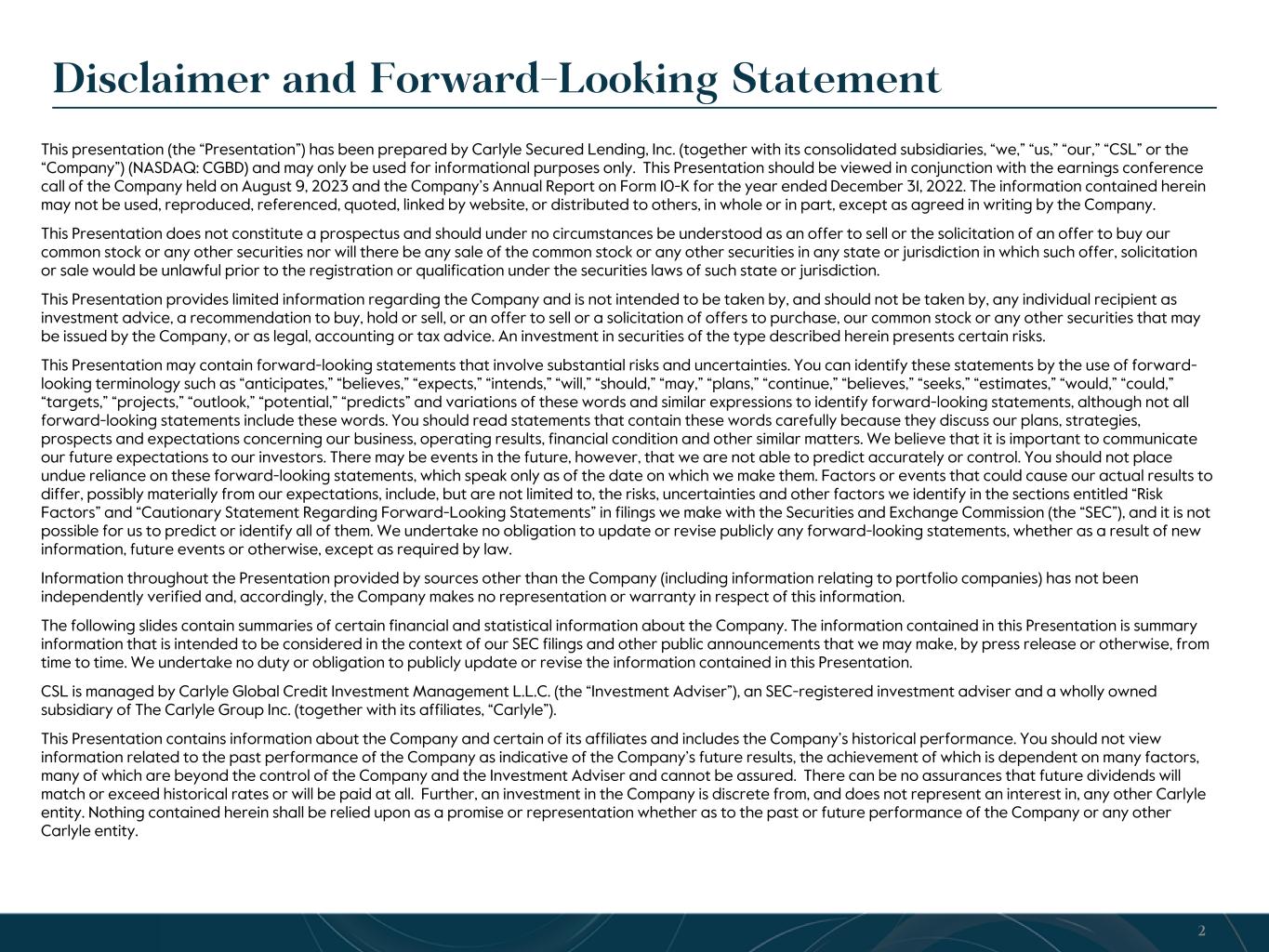 Disclaimer and Forward-Looking Statement

This presentation (the “Presentation”) has been prepared by Carlyle Secured Lending, Inc. (together with its consolidated subsidiaries, “we,” “us,” “our,” “CSL” or the “Company”) (NASDAQ: CGBD) and may only be used for informational purposes only. This Presentation should be viewed in conjunction with the earnings conference call of the Company held on August 9, 2023 and the Company’s Annual Report on Form 10-K for the year ended December 31, 2022. The information contained herein may not be used, reproduced, referenced, quoted, linked by website, or distributed to others, in whole or in part, except as agreed in writing by the Company.

This Presentation does not constitute a prospectus and should under no circumstances be understood as an offer to sell or the solicitation of an offer to buy our common stock or any other securities nor will there be any sale of the common stock or any other securities in any state or jurisdiction in which such offer, solicitation or sale would be unlawful prior to the registration or qualification under the securities laws of such state or jurisdiction.

This Presentation provides limited information regarding the Company and is not intended to be taken by, and should not be taken by, any individual recipient as investment advice, a recommendation to buy, hold or sell, or an offer to sell or a solicitation of offers to purchase, our common stock or any other securities that may be issued by the Company, or as legal, accounting or tax advice. An investment in securities of the type described herein presents certain risks.

This Presentation may contain forward-looking statements that involve substantial risks and uncertainties. You can identify these statements by the use of forward-looking terminology such as “anticipates,” “believes,” “expects,” “intends,” “will,” “should,” “may,” “plans,” “continue,” “believes,” “seeks,” “estimates,” “would,” “could,” “targets,” “projects,” “outlook,” “potential,” “predicts” and variations of these words and similar expressions to identify forward-looking statements, although not all forward-looking statements include these words. You should read statements that contain these words carefully because they discuss our plans, strategies, prospects and expectations concerning our business, operating results, financial condition and other similar matters. We believe that it is important to communicate our future expectations to our investors. There may be events in the future, however, that we are not able to predict accurately or control. You should not place undue reliance on these forward-looking statements, which speak only as of the date on which we make them. Factors or events that could cause our actual results to differ, possibly materially from our expectations, include, but are not limited to, the risks, uncertainties and other factors we identify in the sections entitled “Risk Factors” and “Cautionary Statement Regarding Forward-Looking Statements” in filings we make with the Securities and Exchange Commission (the “SEC”), and it is not possible for us to predict or identify all of them. We undertake no obligation to update or revise publicly any forward-looking statements, whether as a result of new information, future events or otherwise, except as required by law.

Information throughout the Presentation provided by sources other than the Company (including information relating to portfolio companies) has not been independently verified and, accordingly, the Company makes no representation or warranty in respect of this information.

The following slides contain summaries of certain financial and statistical information about the Company. The information contained in this Presentation is summary information that is intended to be considered in the context of our SEC filings and other public announcements that we may make, by press release or otherwise, from time to time. We undertake no duty or obligation to publicly update or revise the information contained in this Presentation.

CSL is managed by Carlyle Global Credit Investment Management L.L.C. (the “Investment Adviser”), an SEC-registered investment adviser and a wholly owned subsidiary of The Carlyle Group Inc. (together with its affiliates, “Carlyle”).

This Presentation contains information about the Company and certain of its affiliates and includes the Company’s historical performance. You should not view information related to the past performance of the Company as indicative of the Company’s future results, the achievement of which is dependent on many factors, many of which are beyond the control of the Company and the Investment Adviser and cannot be assured. There can be no assurances that future dividends will match or exceed historical rates or will be paid at all. Further, an investment in the Company is discrete from, and does not represent an interest in, any other Carlyle entity. Nothing contained herein shall be relied upon as a promise or representation whether as to the past or future performance of the Company or any other Carlyle entity.

2